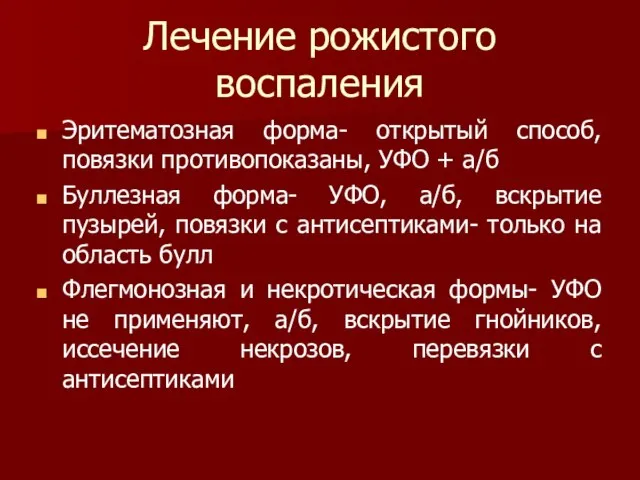 Лечение рожистого воспаления

Эритематозная форма- открытый способ, повязки противопоказаны, УФО + а/б

Буллезная форма- УФО, а/б, вскрытие пузырей, повязки с антисептиками- только на область булл

Флегмонозная и некротическая формы- УФО не применяют, а/б, вскрытие гнойников, иссечение некрозов, перевязки с антисептиками